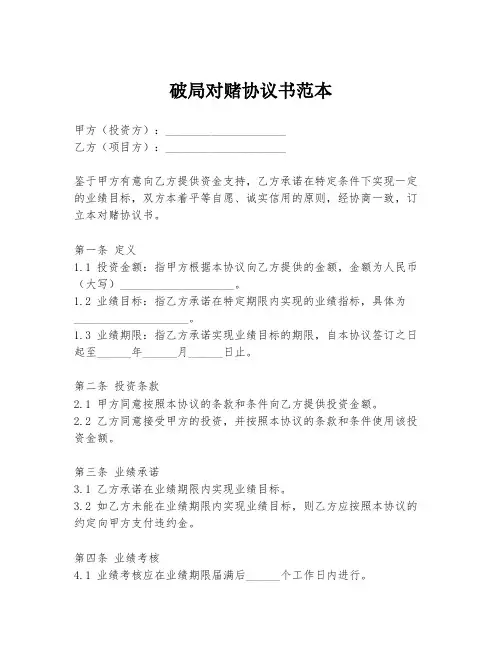 破局对赌协议书范本

甲方（投资方）：____________________
乙方（项目方）：____________________

鉴于甲方有意向乙方提供资金支持，乙方承诺在特定条件下实现一定的业绩目标，双方本着平等自愿、诚实信用的原则，经协商一致，订立本对赌协议书。

第一条 定义
1.1 投资金额：指甲方根据本协议向乙方提供的金额，金额为人民币（大写）____________________。
1.2 业绩目标：指乙方承诺在特定期限内实现的业绩指标，具体为____________________。
1.3 业绩期限：指乙方承诺实现业绩目标的期限，自本协议签订之日起至______年______月______日止。

第二条 投资条款
2.1 甲方同意按照本协议的条款和条件向乙方提供投资金额。
2.2 乙方同意接受甲方的投资，并按照本协议的条款和条件使用该投资金额。

第三条 业绩承诺
3.1 乙方承诺在业绩期限内实现业绩目标。
3.2 如乙方未能在业绩期限内实现业绩目标，则乙方应按照本协议的约定向甲方支付违约金。

第四条 业绩考核
4.1 业绩考核应在业绩期限届满后______个工作日内进行。